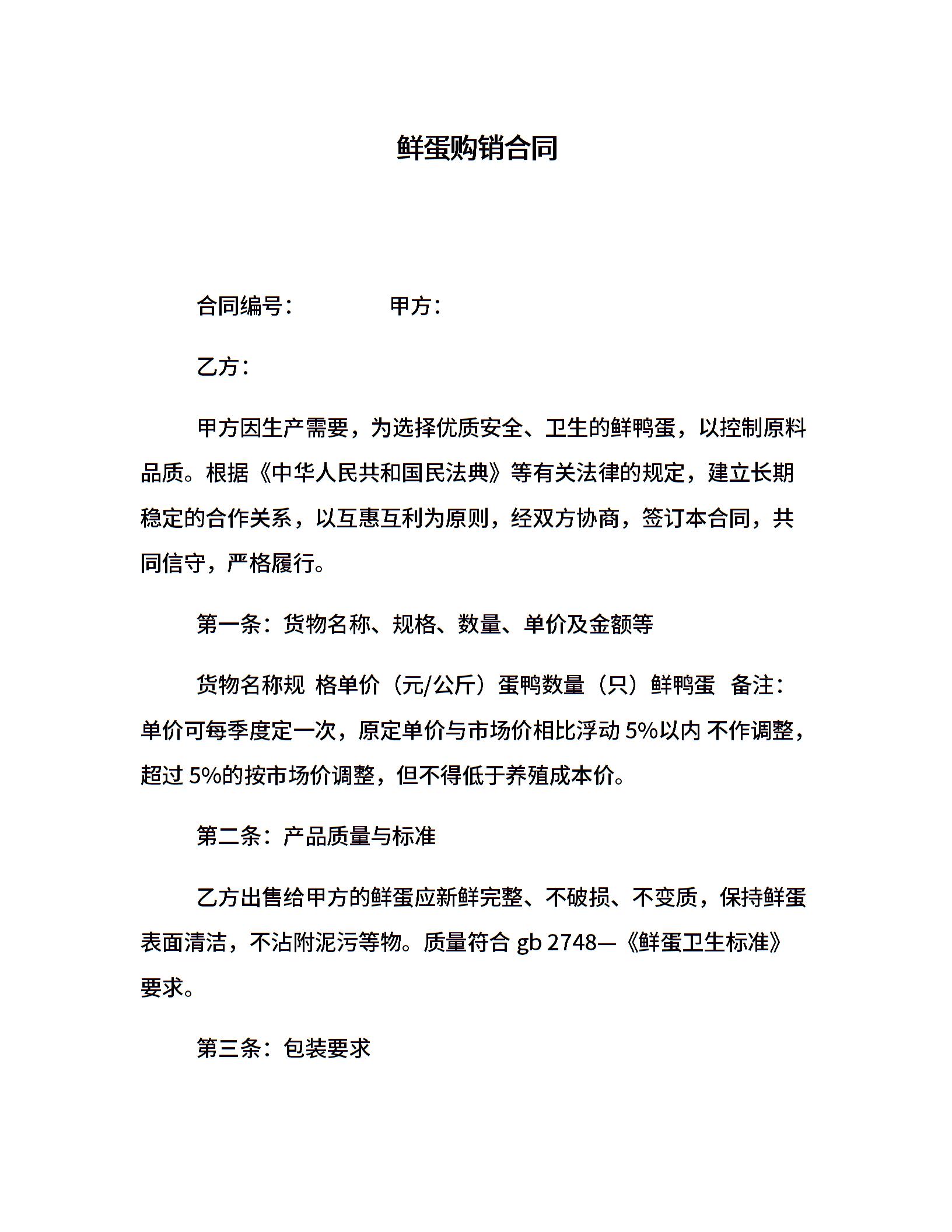 鲜蛋购销合同

合同编号：　　　　甲方：

乙方：

甲方因生产需要，为选择优质安全、卫生的鲜鸭蛋，以控制原料品质。根据《中华人民共和国民法典》等有关法律的规定，建立长期稳定的合作关系，以互惠互利为原则，经双方协商，签订本合同，共同信守，严格履行。

第一条：货物名称、规格、数量、单价及金额等

货物名称规 格单价（元/公斤）蛋鸭数量（只）鲜鸭蛋 备注：单价可每季度定一次，原定单价与市场价相比浮动 5%以内 不作调整，超过 5%的按市场价调整，但不得低于养殖成本价。

第二条：产品质量与标准

乙方出售给甲方的鲜蛋应新鲜完整、不破损、不变质，保持鲜蛋表面清洁，不沾附泥污等物。质量符合 gb 2748—《鲜蛋卫生标准》要求。

第三条：包装要求